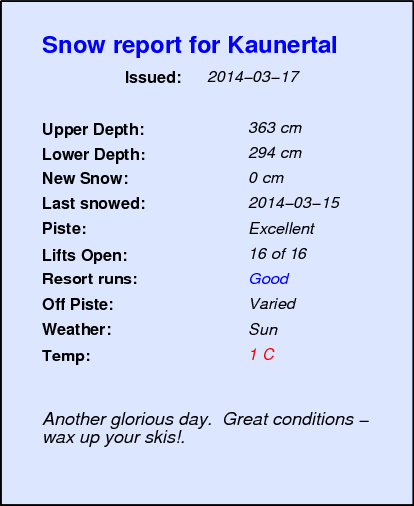 Snow report for Kaunertal

Issued: 2014–03–17

Upper Depth: 363 cm
Lower Depth: 294 cm
New Snow: 0 cm
Last snowed: 2014–03–15
Piste: Excellent
Lifts Open: 16 of 16
Resort runs: Good
Off Piste: Varied
Weather: Sun
Temp: 1 C

Another glorious day. Great conditions – wax up your skis!.